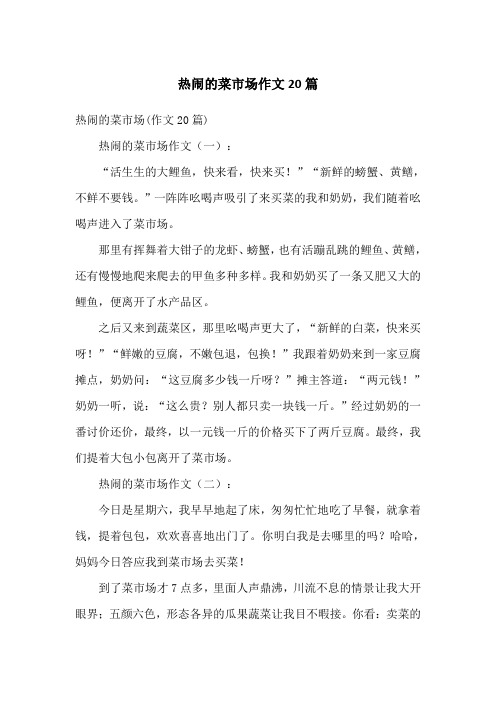 热闹的菜市场作文20篇

热闹的菜市场(作文20篇)

热闹的菜市场作文（一）：

“活生生的大鲤鱼，快来看，快来买！”“新鲜的螃蟹、黄鳝，不鲜不要钱。”一阵阵吆喝声吸引了来买菜的我和奶奶，我们随着吆喝声进入了菜市场。

那里有挥舞着大钳子的龙虾、螃蟹，也有活蹦乱跳的鲤鱼、黄鳝，还有慢慢地爬来爬去的甲鱼多种多样。我和奶奶买了一条又肥又大的鲤鱼，便离开了水产品区。

之后又来到蔬菜区，那里吆喝声更大了，“新鲜的白菜，快来买呀！”“鲜嫩的豆腐，不嫩包退，包换！”我跟着奶奶来到一家豆腐摊点，奶奶问：“这豆腐多少钱一斤呀？”摊主答道：“两元钱！”奶奶一听，说：“这么贵？别人都只卖一块钱一斤。”经过奶奶的一番讨价还价，最终，以一元钱一斤的价格买下了两斤豆腐。最终，我们提着大包小包离开了菜市场。

热闹的菜市场作文（二）：

今日是星期六，我早早地起了床，匆匆忙忙地吃了早餐，就拿着钱，提着包包，欢欢喜喜地出门了。你明白我是去哪里的吗？哈哈，妈妈今日答应我到菜市场去买菜！

到了菜市场才7点多，里面人声鼎沸，川流不息的情景让我大开眼界：五颜六色，形态各异的瓜果蔬菜让我目不暇接。你看：卖菜的